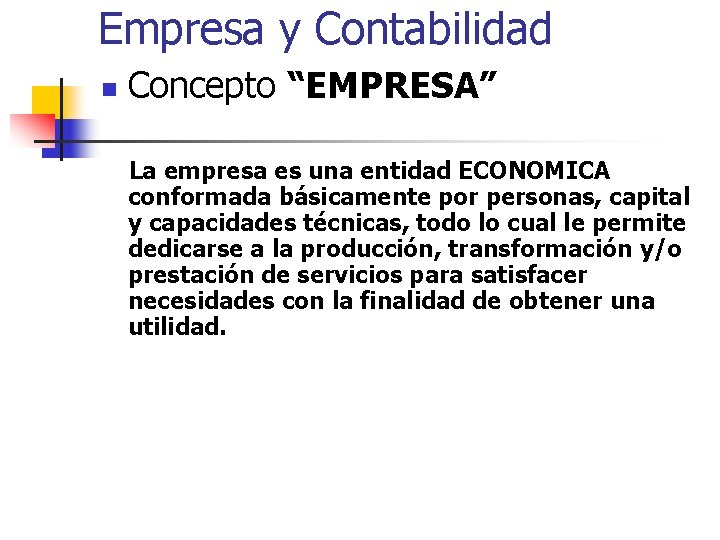 Empresa y Contabilidad

Concepto “EMPRESA”

La empresa es una entidad ECONOMICA conformada básicamente por personas, capital y capacidades técnicas, todo lo cual le permite dedicarse a la producción, transformación y/o prestación de servicios para satisfacer necesidades con la finalidad de obtener una utilidad.